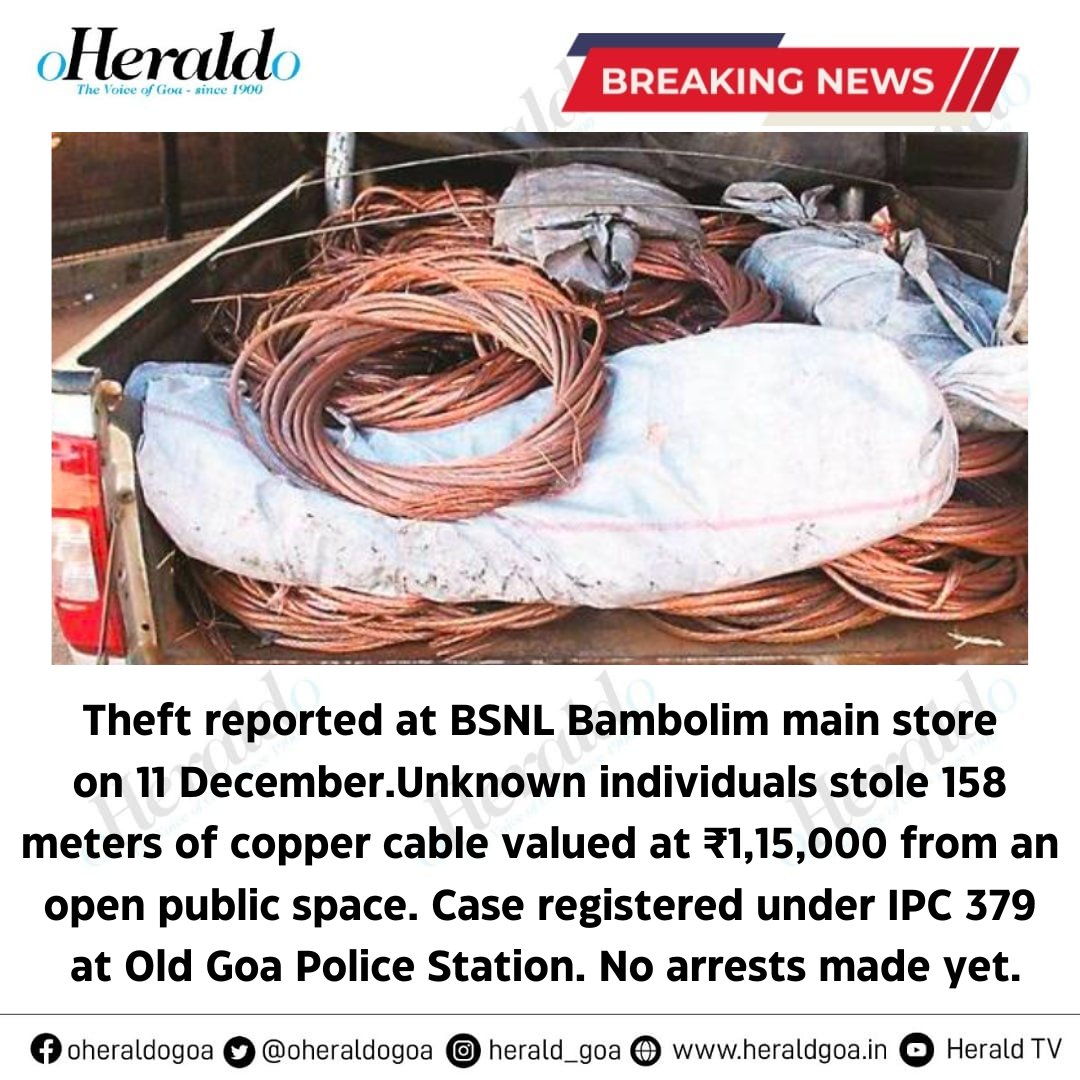 oHeraldo
The Voice of Goa - since 1900

BREAKING NEWS

Theft reported at BSNL Bambolim main store on 11 December.Unknown individuals stole 158 meters of copper cable valued at ₹1,15,000 from an open public space. Case registered under IPC 379 at Old Goa Police Station. No arrests made yet.

oheraldogoa @oheraldogoa herald_goa www.heraldgoa.in Herald TV